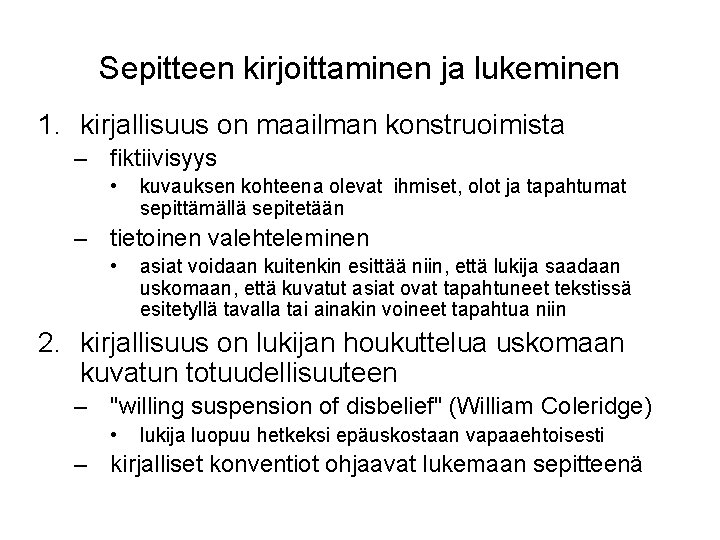 Sepitteen kirjoittaminen ja lukeminen

1. kirjallisuus on maailman konstruoimista
– fiktiivisyys
• kuvauksen kohteena olevat ihmiset, olot ja tapahtumat sepittämällä sepitetään
– tietoinen valehteleminen
• asiat voidaan kuitenkin esittää niin, että lukija saadaan uskomaan, että kuvatut asiat ovat tapahtuneet tekstissä esitetyllä tavalla tai ainakin voineet tapahtua niin

2. kirjallisuus on lukijan houkuttelua uskomaan kuvatun totuudellisuuteen
– "willing suspension of disbelief" (William Coleridge)
• lukija luopuu hetkeksi epäuskostaan vapaaehtoisesti
– kirjalliset konventiot ohjaavat lukemaan sepitteenä